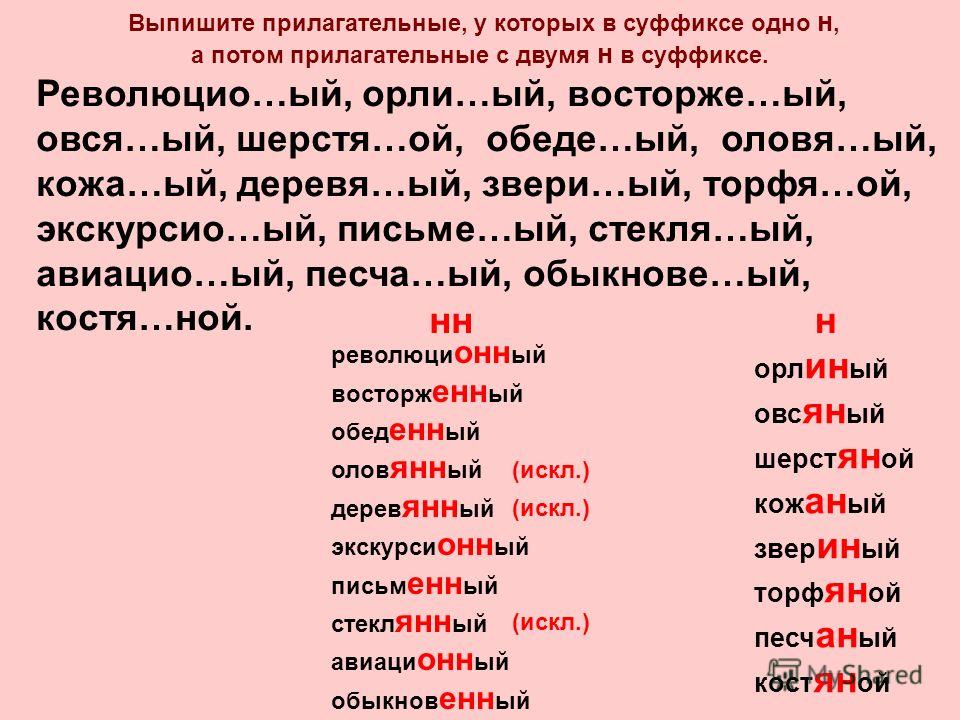 Выпишите прилагательные, у которых в суффиксе одно н, а потом прилагательные с двумя н в суффиксе.

Революцио…ый, орли…ый, восторже…ый, овся…ый, шерстя…ой, обеде…ый, оловя…ый, кожа…ый, деревя…ый, звери…ый, торфя…ой, экскурсио…ый, письме…ый, стекля…ый, авиацио…ый, песча…ый, обыкнове…ый, костя…ной.

нн
революционный
восторженный
обеденный
оловянный (искл.)
деревянный (искл.)
экскурсионный
письменный
стеклянный (искл.)
авиационный
обыкновенный

н
орлиный
овсяный
шерстяной
кожаный
звериный
торфяной
песчаный
костяной

MyShared